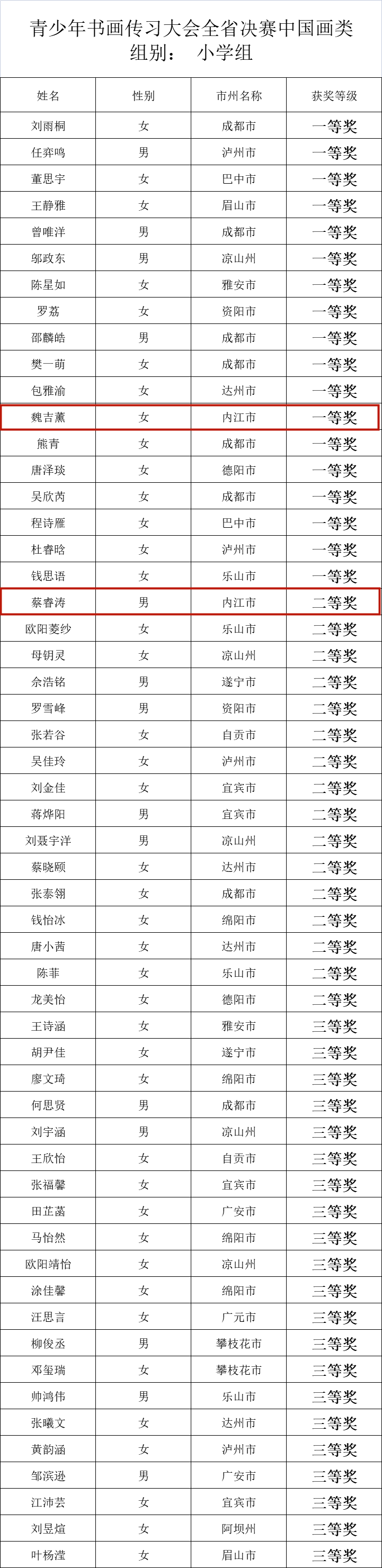 青少年书画传习大会全省决赛中国画类
组别： 小学组

| 姓名 | 性别 | 市州名称 | 获奖等级 |
|---|---|---|---|
| 刘雨桐 | 女 | 成都市 | 一等奖 |
| 任弈鸣 | 男 | 泸州市 | 一等奖 |
| 董思宇 | 女 | 巴中市 | 一等奖 |
| 王静雅 | 女 | 眉山市 | 一等奖 |
| 曾唯洋 | 男 | 成都市 | 一等奖 |
| 邬政东 | 男 | 凉山州 | 一等奖 |
| 陈星如 | 女 | 雅安市 | 一等奖 |
| 罗荔 | 女 | 资阳市 | 一等奖 |
| 邵麟皓 | 男 | 成都市 | 一等奖 |
| 樊一萌 | 女 | 成都市 | 一等奖 |
| 包雅渝 | 女 | 达州市 | 一等奖 |
| 魏吉薰 | 女 | 内江市 | 一等奖 |
| 熊青 | 女 | 成都市 | 一等奖 |
| 唐泽琰 | 女 | 德阳市 | 一等奖 |
| 吴欣芮 | 女 | 成都市 | 一等奖 |
| 程诗雁 | 女 | 巴中市 | 一等奖 |
| 杜睿晗 | 女 | 泸州市 | 一等奖 |
| 钱思语 | 女 | 乐山市 | 一等奖 |
| 蔡睿涛 | 男 | 内江市 | 二等奖 |
| 欧阳菱纱 | 女 | 乐山市 | 二等奖 |
| 母钥灵 | 女 | 凉山州 | 二等奖 |
| 余浩铭 | 男 | 遂宁市 | 二等奖 |
| 罗雪峰 | 男 | 资阳市 | 二等奖 |
| 张若谷 | 女 | 自贡市 | 二等奖 |
| 吴佳玲 | 女 | 泸州市 | 二等奖 |
| 刘金佳 | 女 | 宜宾市 | 二等奖 |
| 蒋烨阳 | 男 | 宜宾市 | 二等奖 |
| 刘聂宇洋 | 男 | 凉山州 | 二等奖 |
| 蔡晓颐 | 女 | 达州市 | 二等奖 |
| 张泰翎 | 女 | 成都市 | 二等奖 |
| 钱怡冰 | 女 | 绵阳市 | 二等奖 |
| 唐小茜 | 女 | 达州市 | 二等奖 |
| 陈菲 | 女 | 乐山市 | 二等奖 |
| 龙美怡 | 女 | 德阳市 | 二等奖 |
| 王诗涵 | 女 | 雅安市 | 三等奖 |
| 胡尹佳 | 女 | 遂宁市 | 三等奖 |
| 廖文琦 | 女 | 绵阳市 | 三等奖 |
| 何思贤 | 男 | 成都市 | 三等奖 |
| 刘宇涵 | 男 | 凉山州 | 三等奖 |
| 王欣怡 | 女 | 自贡市 | 三等奖 |
| 张福馨 | 女 | 宜宾市 | 三等奖 |
| 田芷菡 | 女 | 广安市 | 三等奖 |
| 马怡然 | 女 | 绵阳市 | 三等奖 |
| 欧阳靖怡 | 女 | 凉山州 | 三等奖 |
| 涂佳馨 | 女 | 绵阳市 | 三等奖 |
| 汪思言 | 女 | 广元市 | 三等奖 |
| 柳俊丞 | 男 | 攀枝花市 | 三等奖 |
| 邓玺瑞 | 女 | 攀枝花市 | 三等奖 |
| 帅鸿伟 | 男 | 乐山市 | 三等奖 |
| 张曦文 | 女 | 达州市 | 三等奖 |
| 黄韵涵 | 女 | 泸州市 | 三等奖 |
| 邹滨逊 | 男 | 广安市 | 三等奖 |
| 江沛芸 | 女 | 宜宾市 | 三等奖 |
| 刘昱煊 | 女 | 阿坝州 | 三等奖 |
| 叶杨滢 | 女 | 眉山市 | 三等奖 |